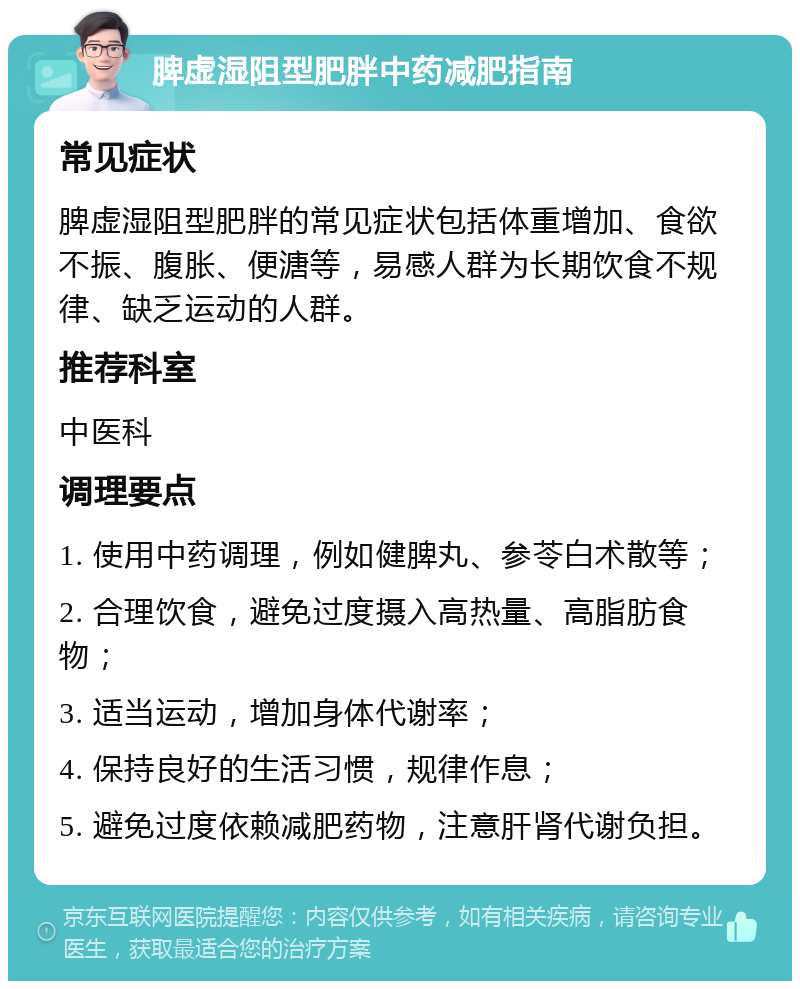 脾虚湿阻型肥胖中药减肥指南

常见症状

脾虚湿阻型肥胖的常见症状包括体重增加、食欲不振、腹胀、便溏等，易感人群为长期饮食不规律、缺乏运动的人群。

推荐科室

中医科

调理要点

1. 使用中药调理，例如健脾丸、参苓白术散等；

2. 合理饮食，避免过度摄入高热量、高脂肪食物；

3. 适当运动，增加身体代谢率；

4. 保持良好的生活习惯，规律作息；

5. 避免过度依赖减肥药物，注意肝肾代谢负担。

京东互联网医院提醒您：内容仅供参考，如有相关疾病，请咨询专业医生，获取最适合您的治疗方案